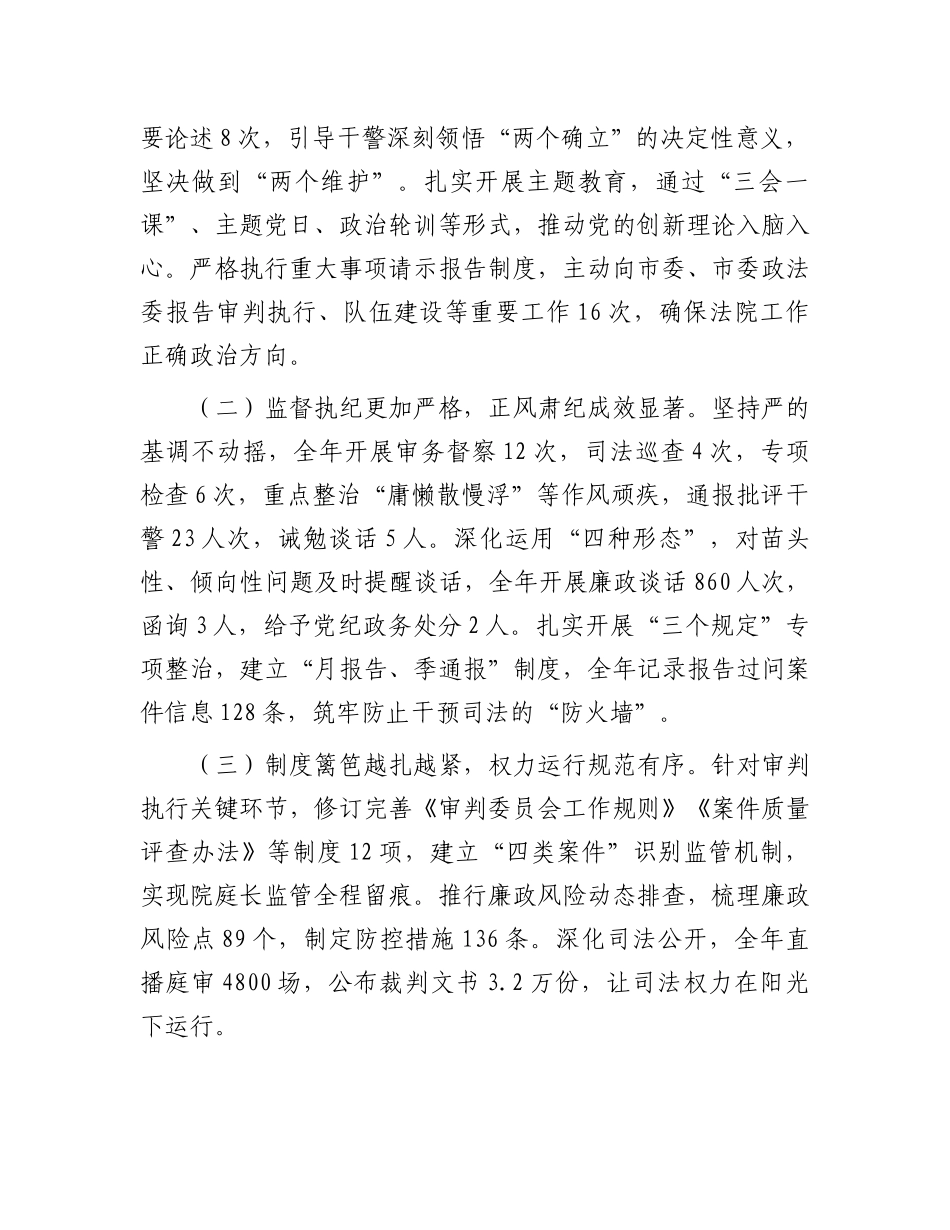 要论述8次，引导干警深刻领悟“两个确立”的决定性意义，坚决做到“两个维护”。扎实开展主题教育，通过“三会一课”、主题党日、政治轮训等形式，推动党的创新理论入脑入心。严格执行重大事项请示报告制度，主动向市委、市委政法委报告审判执行、队伍建设等重要工作16次，确保法院工作正确政治方向。

（二）监督执纪更加严格，正风肃纪成效显著。坚持严的基调不动摇，全年开展审务督察12次，司法巡查4次，专项检查6次，重点整治“庸懒散慢浮”等作风顽疾，通报批评干警23人次，诫勉谈话5人。深化运用“四种形态”，对苗头性、倾向性问题及时提醒谈话，全年开展廉政谈话860人次，函询3人，给予党纪政务处分2人。扎实开展“三个规定”专项整治，建立“月报告、季通报”制度，全年记录报告过问案件信息128条，筑牢防止干预司法的“防火墙”。

（三）制度篱笆越扎越紧，权力运行规范有序。针对审判执行关键环节，修订完善《审判委员会工作规则》《案件质量评查办法》等制度12项，建立“四类案件”识别监管机制，实现院庭长监管全程留痕。推行廉政风险动态排查，梳理廉政风险点89个，制定防控措施136条。深化司法公开，全年直播庭审4800场，公布裁判文书3.2万份，让司法权力在阳光下运行。